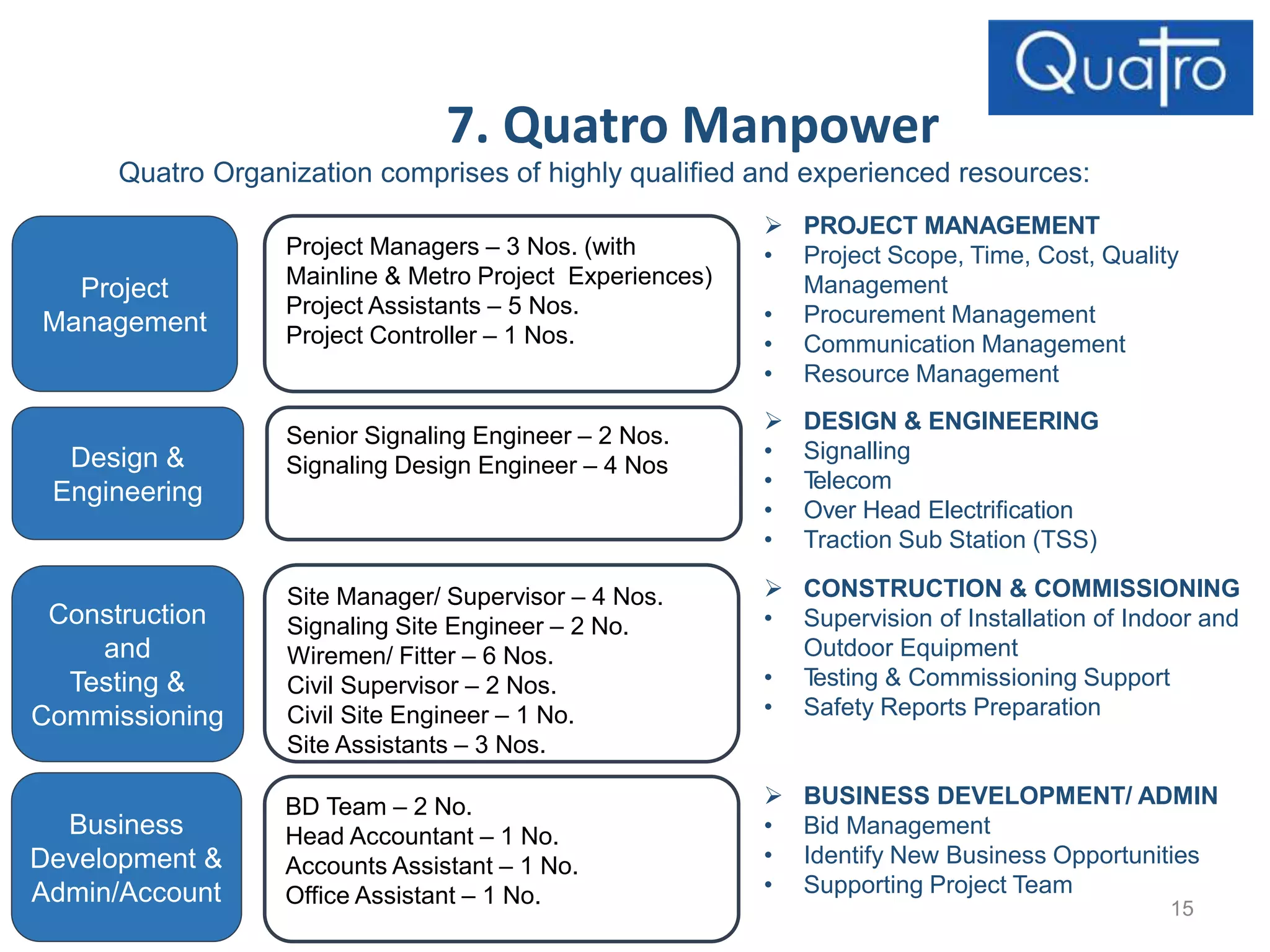 Quatro

7. Quatro Manpower

Quatro Organization comprises of highly qualified and experienced resources:

Project Management

Project Managers – 3 Nos. (with Mainline & Metro Project Experiences)
Project Assistants – 5 Nos.
Project Controller – 1 Nos.

Design & Engineering

Senior Signaling Engineer – 2 Nos.
Signaling Design Engineer – 4 Nos

Construction and Testing & Commissioning

Site Manager/ Supervisor – 4 Nos.
Signaling Site Engineer – 2 No.
Wiremen/ Fitter – 6 Nos.
Civil Supervisor – 2 Nos.
Civil Site Engineer – 1 No.
Site Assistants – 3 Nos.

Business Development & Admin/Account

BD Team – 2 No.
Head Accountant – 1 No.
Accounts Assistant – 1 No.
Office Assistant – 1 No.

➢ PROJECT MANAGEMENT
• Project Scope, Time, Cost, Quality Management
• Procurement Management
• Communication Management
• Resource Management

➢ DESIGN & ENGINEERING
• Signalling
• Telecom
• Over Head Electrification
• Traction Sub Station (TSS)

➢ CONSTRUCTION & COMMISSIONING
• Supervision of Installation of Indoor and Outdoor Equipment
• Testing & Commissioning Support
• Safety Reports Preparation

➢ BUSINESS DEVELOPMENT/ ADMIN
• Bid Management
• Identify New Business Opportunities
• Supporting Project Team

15